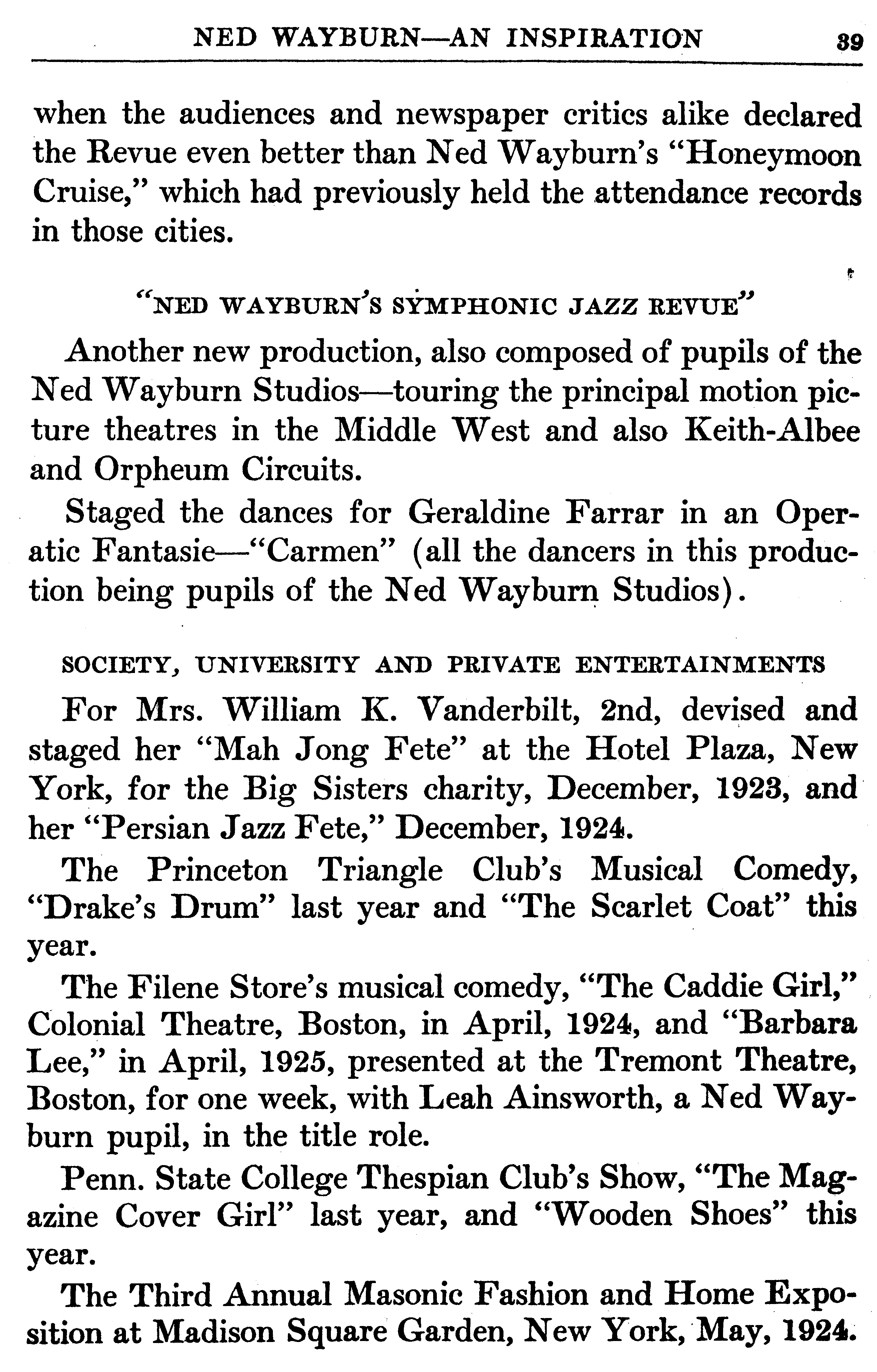 NED WAYBURN—AN INSPIRATION 39

when the audiences and newspaper critics alike declared the Revue even better than Ned Wayburn's "Honeymoon Cruise," which had previously held the attendance records in those cities.

"NED WAYBURN'S SYMPHONIC JAZZ REVUE"

Another new production, also composed of pupils of the Ned Wayburn Studios—touring the principal motion picture theatres in the Middle West and also Keith-Albee and Orpheum Circuits.

Staged the dances for Geraldine Farrar in an Operatic Fantasie—"Carmen" (all the dancers in this production being pupils of the Ned Wayburn Studios).

SOCIETY, UNIVERSITY AND PRIVATE ENTERTAINMENTS

For Mrs. William K. Vanderbilt, 2nd, devised and staged her "Mah Jong Fete" at the Hotel Plaza, New York, for the Big Sisters charity, December, 1923, and her "Persian Jazz Fete," December, 1924.

The Princeton Triangle Club's Musical Comedy, "Drake's Drum" last year and "The Scarlet Coat" this year.

The Filene Store's musical comedy, "The Caddie Girl," Colonial Theatre, Boston, in April, 1924, and "Barbara Lee," in April, 1925, presented at the Tremont Theatre, Boston, for one week, with Leah Ainsworth, a Ned Wayburn pupil, in the title role.

Penn. State College Thespian Club's Show, "The Magazine Cover Girl" last year, and "Wooden Shoes" this year.

The Third Annual Masonic Fashion and Home Exposition at Madison Square Garden, New York, May, 1924.